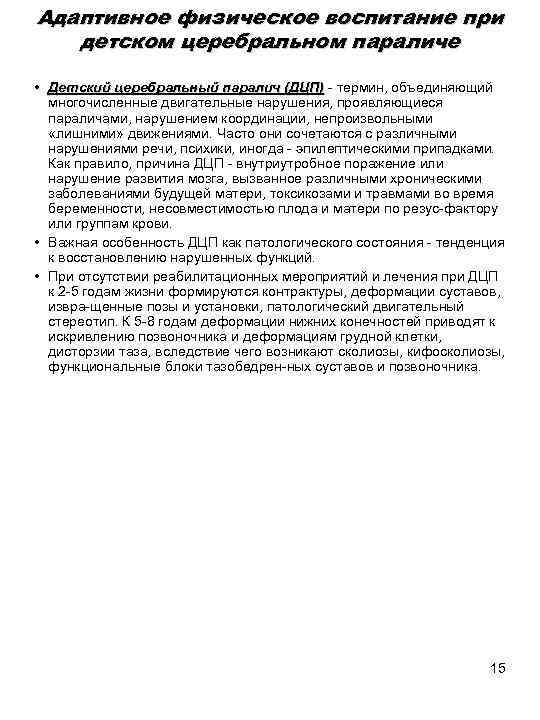 Адаптивное физическое воспитание при детском церебральном параличе

• Детский церебральный паралич (ДЦП) - термин, объединяющий многочисленные двигательные нарушения, проявляющиеся параличами, нарушением координации, непроизвольными «лишними» движениями. Часто они сочетаются с различными нарушениями речи, психики, иногда - эпилептическими припадками. Как правило, причина ДЦП - внутриутробное поражение или нарушение развития мозга, вызванное различными хроническими заболеваниями будущей матери, токсикозами и травмами во время беременности, несовместимостью плода и матери по резус-фактору или группам крови.
• Важная особенность ДЦП как патологического состояния - тенденция к восстановлению нарушенных функций.
• При отсутствии реабилитационных мероприятий и лечения при ДЦП к 2-5 годам жизни формируются контрактуры, деформации суставов, извра-щенные позы и установки, патологический двигательный стереотип. К 5-8 годам деформации нижних конечностей приводят к искривлению позвоночника и деформациям грудной клетки, дисторзии таза, вследствие чего возникают сколиозы, кифосколиозы, функциональные блоки тазобедрен-ных суставов и позвоночника.

15